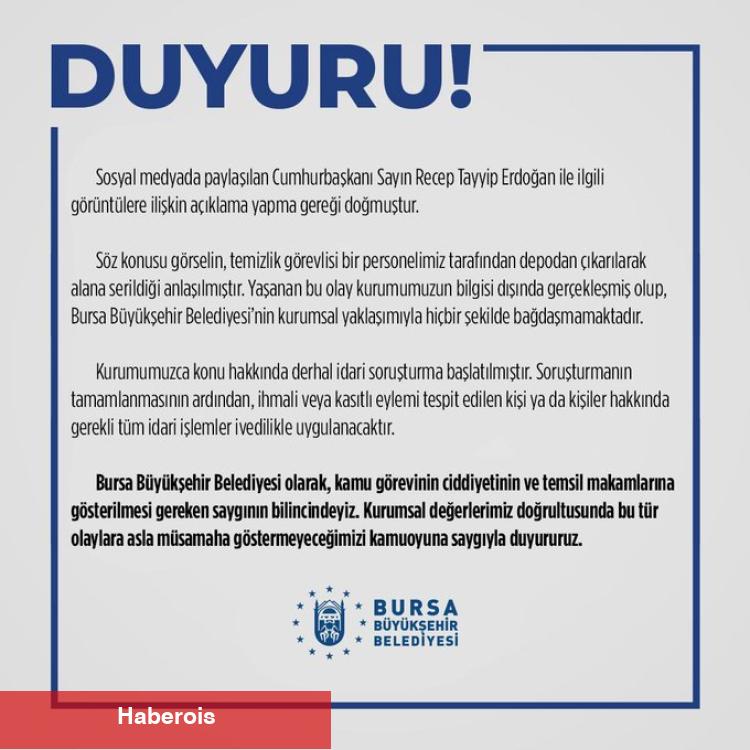 DUYURU!

Sosyal medyada paylaşılan Cumhurbaşkanı Sayın Recep Tayyip Erdoğan ile ilgili görüntülere ilişkin açıklama yapma gereği doğmuştur.

Söz konusu görselin, temizlik görevlisi bir personelimiz tarafından depodan çıkarılarak alana serildiği anlaşılmıştır. Yaşanan bu olay kurumumuzun bilgisi dışında gerçekleşmiş olup, Bursa Büyükşehir Belediyesi'nin kurumsal yaklaşımıyla hiçbir şekilde bağdaşmamaktadır.

Kurumumuzca konu hakkında derhal idari soruşturma başlatılmıştır. Soruşturmanın tamamlanmasının ardından, ihmali veya kasıtlı eylemi tespit edilen kişi ya da kişiler hakkında gerekli tüm idari işlemler ivedilikle uygulanacaktır.

Bursa Büyükşehir Belediyesi olarak, kamu görevinin ciddiyetinin ve temsil makamlarına gösterilmesi gereken saygının bilincindeyiz. Kurumsal değerlerimiz doğrultusunda bu tür olaylara asla müsamaha göstermeyeceğimizi kamuoyuna saygıyla duyururuz.

BURSA
BÜYÜKŞEHİR
BELEDİYESİ

Haberois